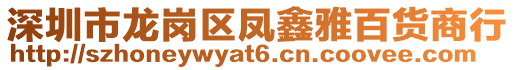 深圳市龙岗区凤鑫雅百货商行
http://szhoneywyat6.cn.coovee.com